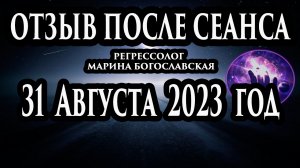 ОТЗЫВ ПОСЛЕ СЕАНСА

РЕГРЕССОЛОГ
МАРИНА БОГОСЛАВСКАЯ

31 АВГУСТА 2023 ГОД